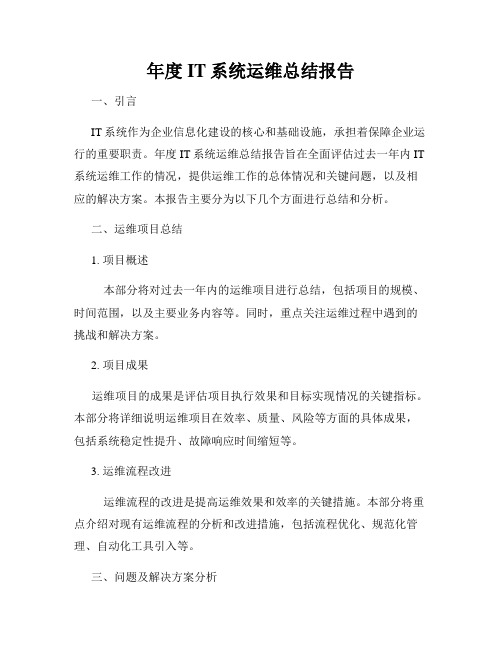 年度 IT 系统运维总结报告

一、引言

IT 系统作为企业信息化建设的核心和基础设施，承担着保障企业运行的重要职责。年度 IT 系统运维总结报告旨在全面评估过去一年内 IT 系统运维工作的情况，提供运维工作的总体情况和关键问题，以及相应的解决方案。本报告主要分为以下几个方面进行总结和分析。

二、运维项目总结

1. 项目概述

本部分将对过去一年内的运维项目进行总结，包括项目的规模、时间范围，以及主要业务内容等。同时，重点关注运维过程中遇到的挑战和解决方案。

2. 项目成果

运维项目的成果是评估项目执行效果和目标实现情况的关键指标。本部分将详细说明运维项目在效率、质量、风险等方面的具体成果，包括系统稳定性提升、故障响应时间缩短等。

3. 运维流程改进

运维流程的改进是提高运维效果和效率的关键措施。本部分将重点介绍对现有运维流程的分析和改进措施，包括流程优化、规范化管理、自动化工具引入等。

三、问题及解决方案分析